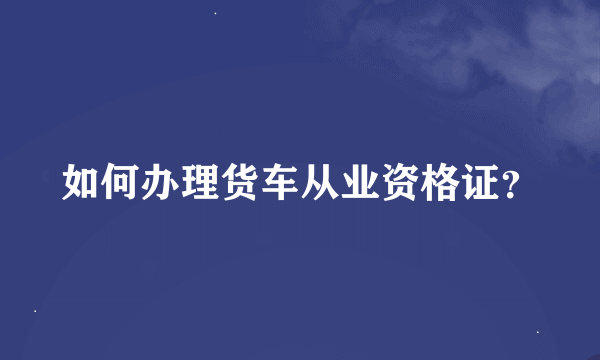 如何办理货车从业资格证?